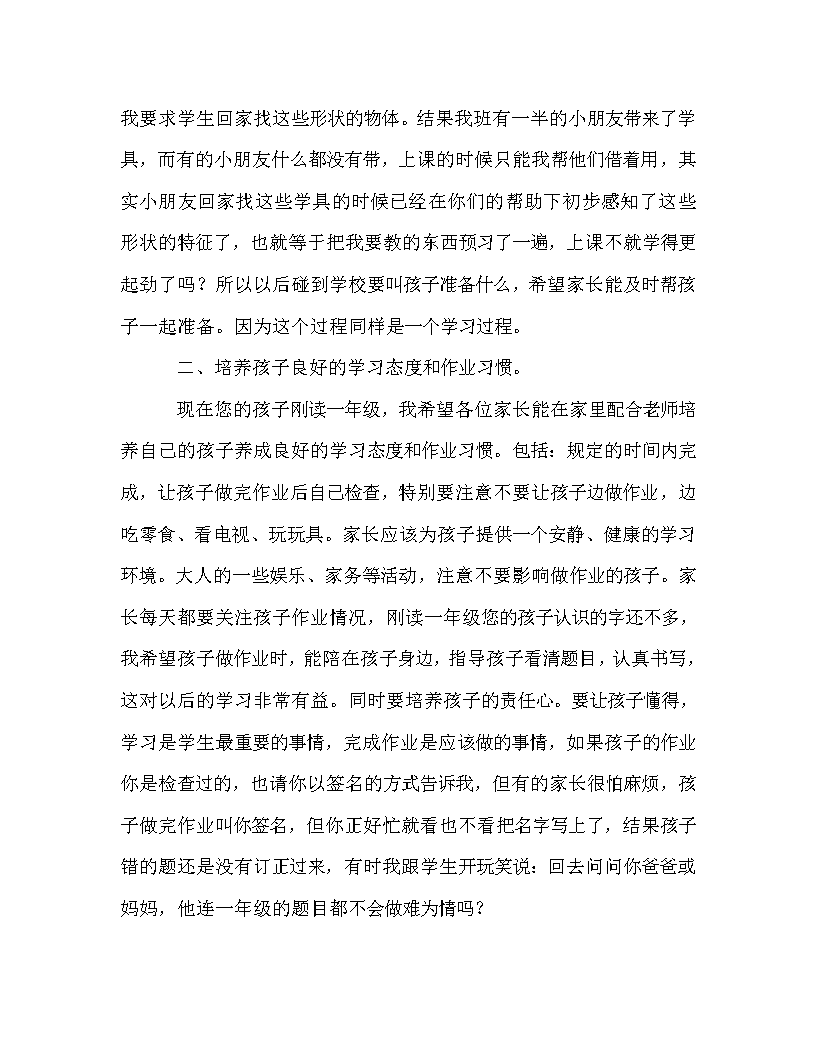 我要求学生回家找这些形状的物体。结果我班有一半的小朋友带来了学具，而有的小朋友什么都没有带，上课的时候只能我帮他们借着用，其实小朋友回家找这些学具的时候已经在你们的帮助下初步感知了这些形状的特征了，也就等于把我要教的东西预习了一遍，上课不就学得更起劲了吗？所以以后碰到学校要叫孩子准备什么，希望家长能及时帮孩子一起准备。因为这个过程同样是一个学习过程。

二、培养孩子良好的学习态度和作业习惯。

现在您的孩子刚读一年级，我希望各位家长能在家里配合老师培养自己的孩子养成良好的学习态度和作业习惯。包括：规定的时间内完成，让孩子做完作业后自己检查，特别要注意不要让孩子边做作业，边吃零食、看电视、玩玩具。家长应该为孩子提供一个安静、健康的学习环境。大人的一些娱乐、家务等活动，注意不要影响做作业的孩子。家长每天都要关注孩子作业情况，刚读一年级您的孩子认识的字还不多，我希望孩子做作业时，能陪在孩子身边，指导孩子看清题目，认真书写，这对以后的学习非常有益。同时要培养孩子的责任心。要让孩子懂得，学习是学生最重要的事情，完成作业是应该做的事情，如果孩子的作业你是检查过的，也请你以签名的方式告诉我，但有的家长很怕麻烦，孩子做完作业叫你签名，但你正好忙就看也不看把名字写上了，结果孩子错的题还是没有订正过来，有时我跟学生开玩笑说：回去问问你爸爸或妈妈，他连一年级的题目都不会做难为情吗？